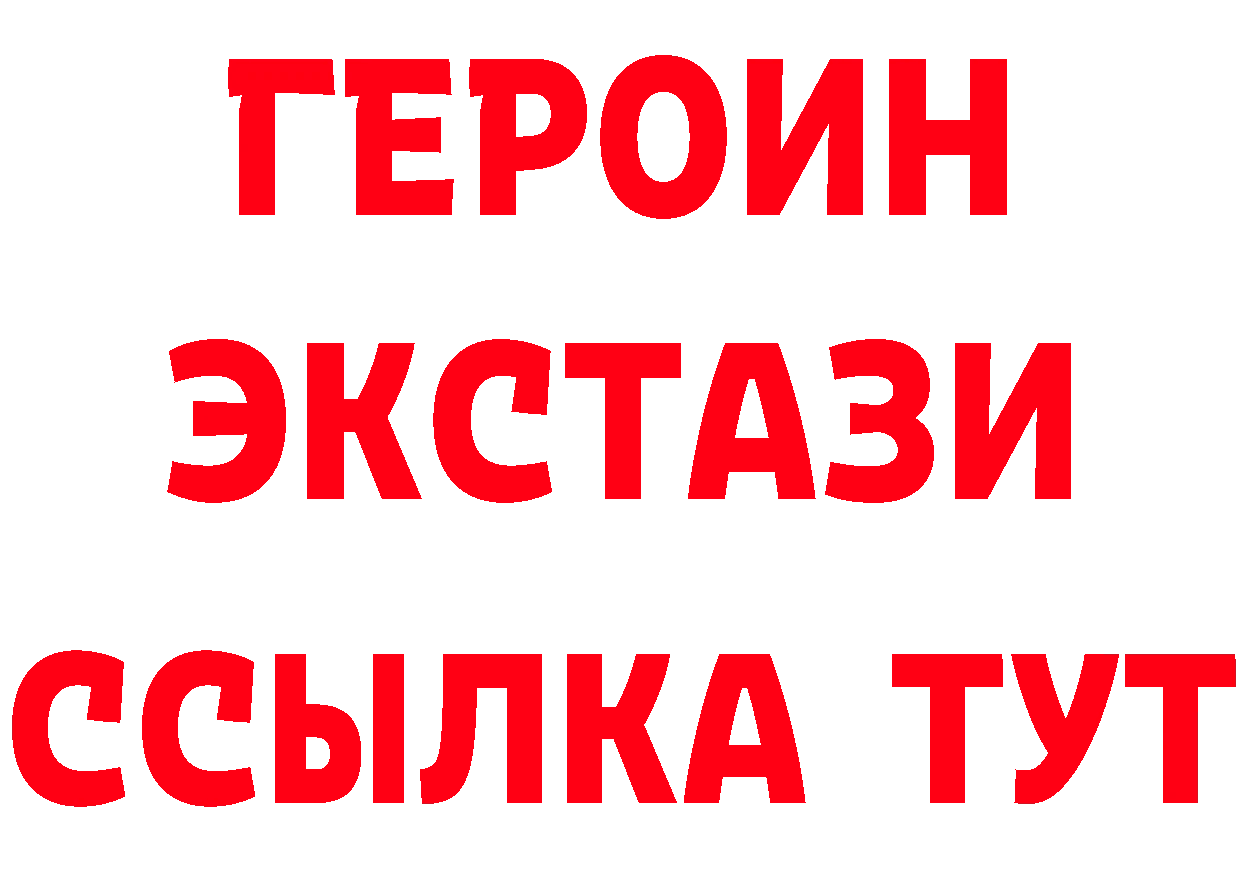 ГЕРОИН
ЭКСТАЗИ
ССЫЛКА ТУТ